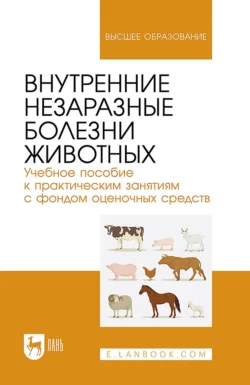 ВЫСШЕЕ ОБРАЗОВАНИЕ

ВНУТРЕННИЕ НЕЗАРАЗНЫЕ БОЛЕЗНИ ЖИВОТНЫХ

Учебное пособие к практическим занятиям с фондом оценочных средств

ЛАНЬ

E.LANBOOK.COM